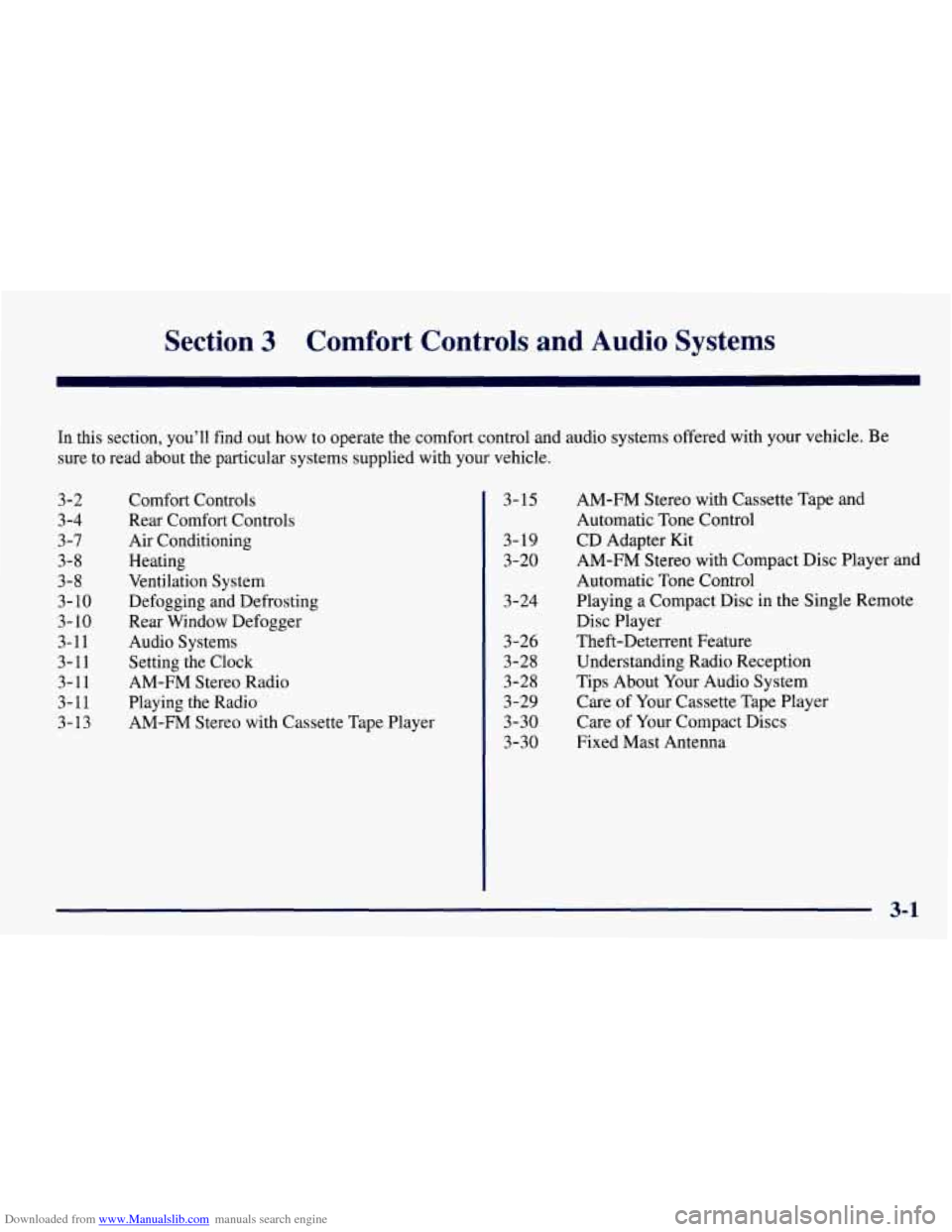 Section 3 Comfort Controls and Audio Systems

In this section, you'll find out how to operate the comfort control and audio systems offered with your vehicle. Be sure to read about the particular systems supplied with your vehicle.

3-2 Comfort Controls
3-4 Rear Comfort Controls
3-7 Air Conditioning
3-8 Heating
3-8 Ventilation System
3-10 Defogging and Defrosting
3-10 Rear Window Defogger
3-11 Audio Systems
3-11 Setting the Clock
3-11 AM-FM Stereo Radio
3-11 Playing the Radio
3-13 AM-FM Stereo with Cassette Tape Player

3-15 AM-FM Stereo with Cassette Tape and Automatic Tone Control
3-19 CD Adapter Kit
3-20 AM-FM Stereo with Compact Disc Player and Automatic Tone Control
3-24 Playing a Compact Disc in the Single Remote Disc Player
3-26 Theft-Deterrent Feature
3-28 Understanding Radio Reception
3-28 Tips About Your Audio System
3-29 Care of Your Cassette Tape Player
3-30 Care of Your Compact Discs
3-30 Fixed Mast Antenna

3-1

Downloaded from www.Manualslib.com manuals search engine

carmanualsonline.info